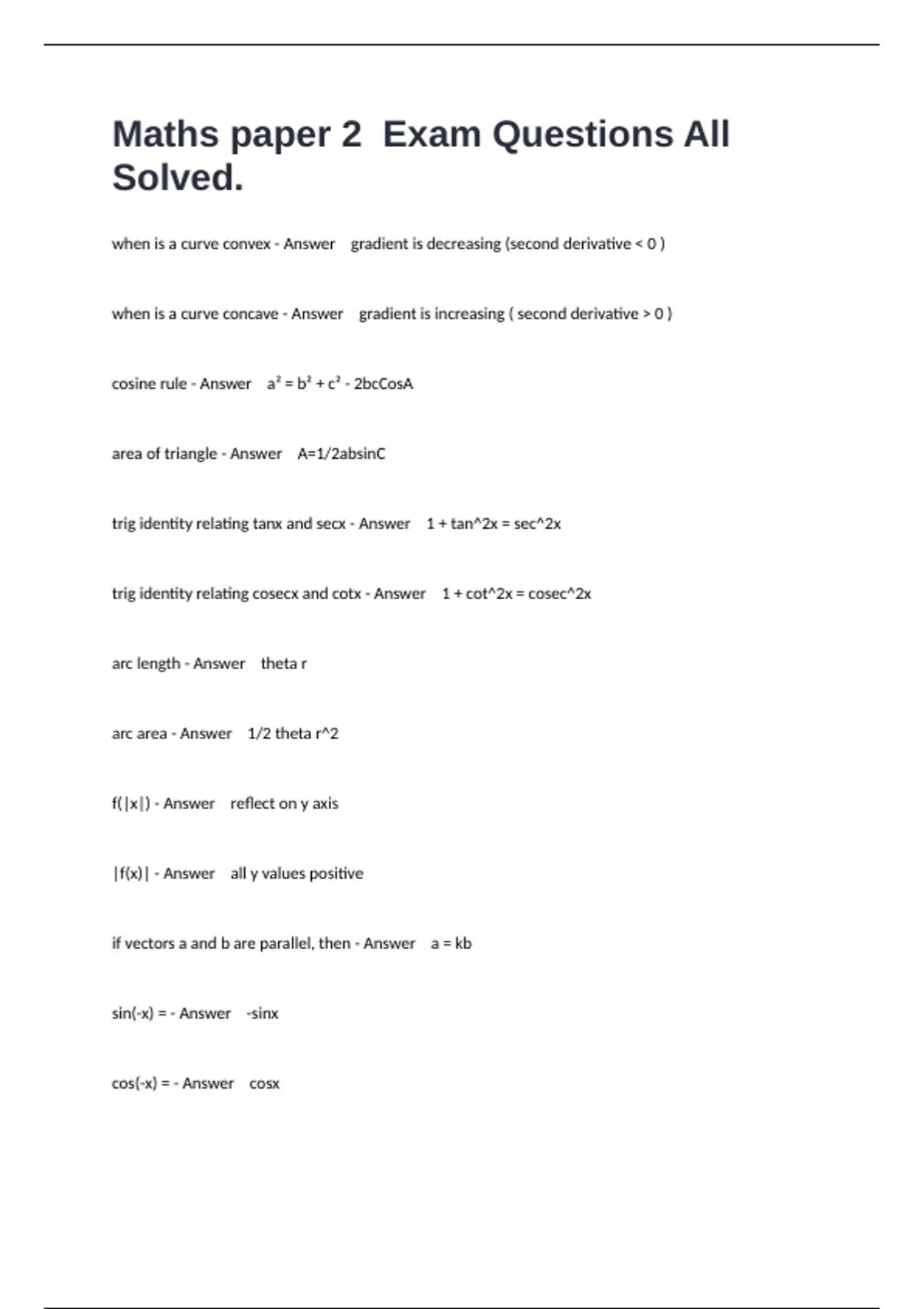 Maths paper 2 Exam Questions All Solved.

when is a curve convex - Answer gradient is decreasing (second derivative < 0 )

when is a curve concave - Answer gradient is increasing ( second derivative > 0 )

cosine rule - Answer $a^2 = b^2 + c^2 - 2bcCosA$

area of triangle - Answer A=1/2absinC

trig identity relating tanx and secx - Answer 1 + tan^2x = sec^2x

trig identity relating cosecx and cotx - Answer 1 + cot^2x = cosec^2x

arc length - Answer theta r

arc area - Answer 1/2 theta r^2

f(|x|) - Answer reflect on y axis

|f(x)| - Answer all y values positive

if vectors a and b are parallel, then - Answer a = kb

sin(-x) = - Answer -sinx

cos(-x) = - Answer cosx